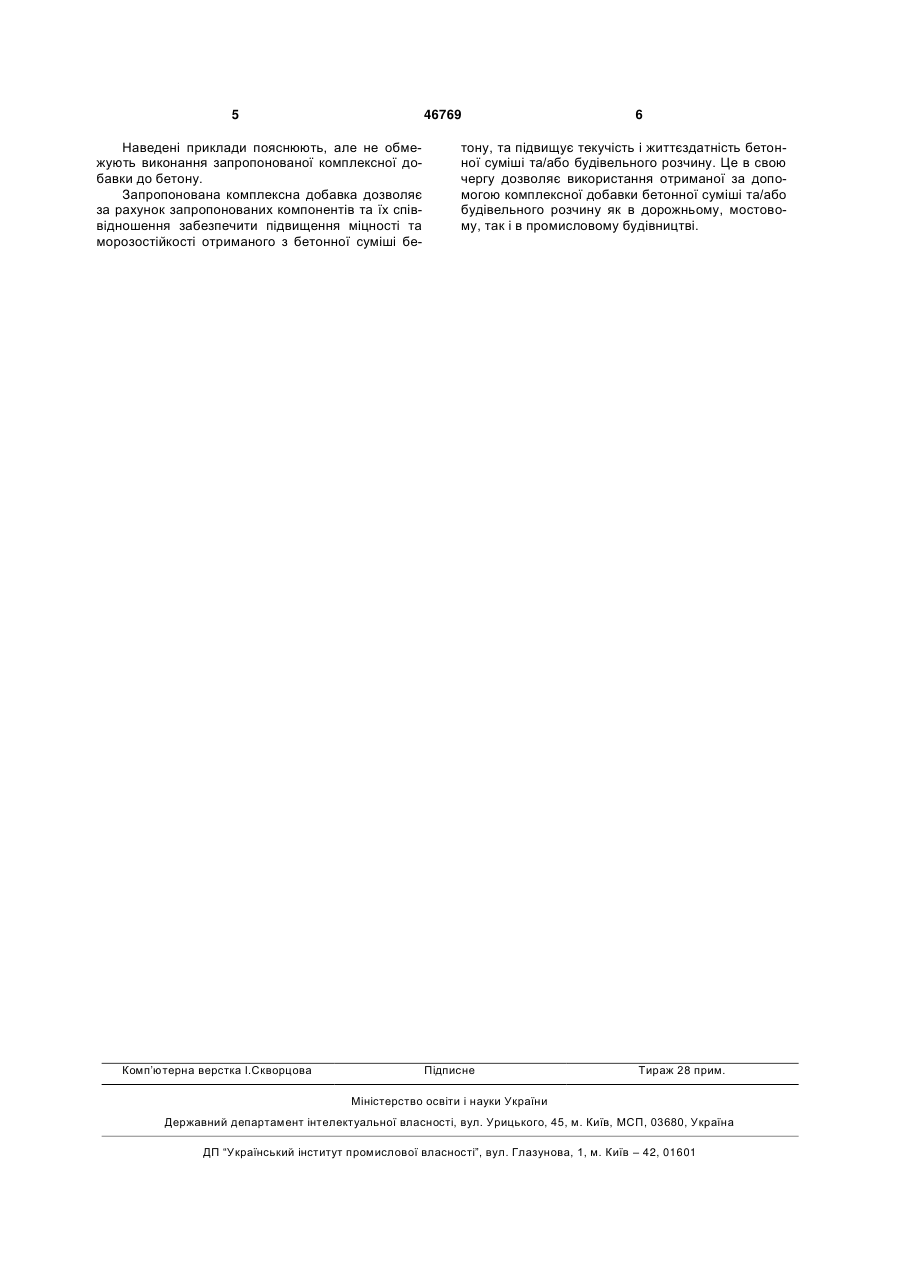 5 46769 6

Наведені приклади пояснюють, але не обмежують виконання запропонованої комплексної добавки до бетону.

Запропонована комплексна добавка дозволяє за рахунок запропонованих компонентів та їх співвідношення забезпечити підвищення міцності та морозостійкості отриманого з бетонної суміші бетону, та підвищує текучість і життєздатність бетонної суміші та/або будівельного розчину. Це в свою чергу дозволяє використання отриманої за допомогою комплексної добавки бетонної суміші та/або будівельного розчину як в дорожньому, мостовому, так і в промисловому будівництві.

Комп'ютерна верстка І.Скворцова Підписне Тираж 28 прим.

Міністерство освіти і науки України

Державний департамент інтелектуальної власності, вул. Урицького, 45, м. Київ, МСП, 03680, Україна

ДП "Український інститут промислової власності", вул. Глазунова, 1, м. Київ – 42, 01601